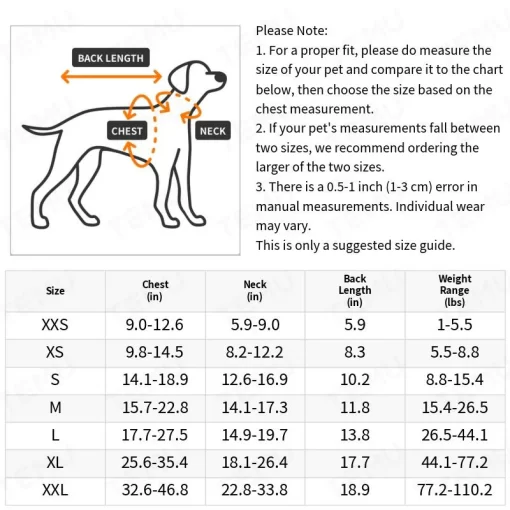 BACK LENGTH

CHEST

NECK

Please Note:
1. For a proper fit, please do measure the size of your pet and compare it to the chart below, then choose the size based on the chest measurement.
2. If your pet's measurements fall between two sizes, we recommend ordering the larger of the two sizes.
3. There is a 0.5-1 inch (1-3 cm) error in manual measurements. Individual wear may vary.
This is only a suggested size guide.

| Size | Chest (in) | Neck (in) | Back Length (in) | Weight Range (lbs) |
|---|---|---|---|---|
| XXS | 9.0-12.6 | 5.9-9.0 | 5.9 | 1-5.5 |
| XS | 9.8-14.5 | 8.2-12.2 | 8.3 | 5.5-8.8 |
| S | 14.1-18.9 | 12.6-16.9 | 10.2 | 8.8-15.4 |
| M | 15.7-22.8 | 14.1-17.3 | 11.8 | 15.4-26.5 |
| L | 17.7-27.5 | 14.9-19.7 | 13.8 | 26.5-44.1 |
| XL | 25.6-35.4 | 18.1-26.4 | 17.7 | 44.1-77.2 |
| XXL | 32.6-46.8 | 22.8-33.8 | 18.9 | 77.2-110.2 |